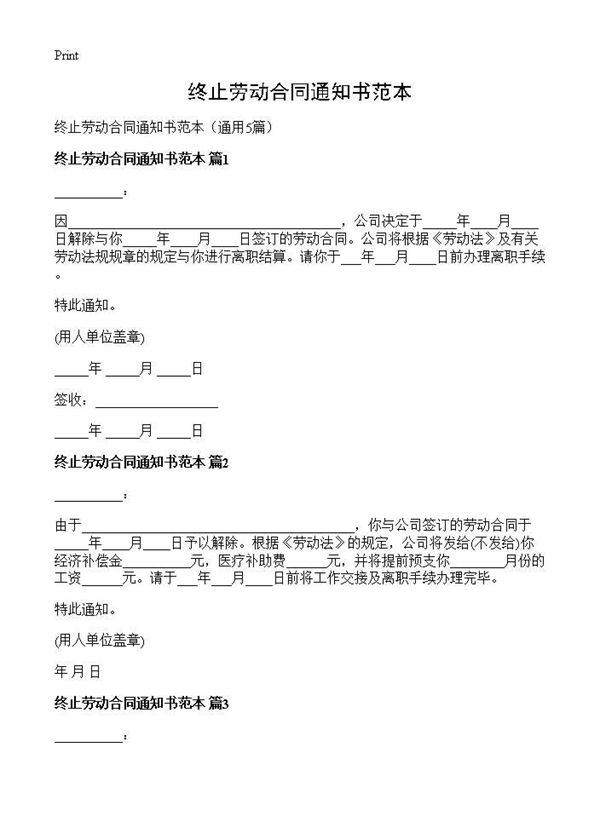 Print

终止劳动合同通知书范本

终止劳动合同通知书范本（通用5篇）

终止劳动合同通知书范本 篇1

__________：

因________________________________________，公司决定于_____年____月____日解除与你_____年____月____日签订的劳动合同。公司将根据《劳动法》及有关劳动法规规章的规定与你进行离职结算。请你于___年___月____日前办理离职手续。

特此通知。

(用人单位盖章)

_____年 _____月 _____日

签收：__________________

_____年 _____月 _____日

终止劳动合同通知书范本 篇2

__________：

由于________________________________________，你与公司签订的劳动合同于_____年____月____日予以解除。根据《劳动法》的规定，公司将发给(不发给)你经济补偿金__________元，医疗补助费______元，并将提前预支你________月份的工资______元。请于___年___月____日前将工作交接及离职手续办理完毕。

特此通知。

(用人单位盖章)

年 月 日

终止劳动合同通知书范本 篇3

__________：